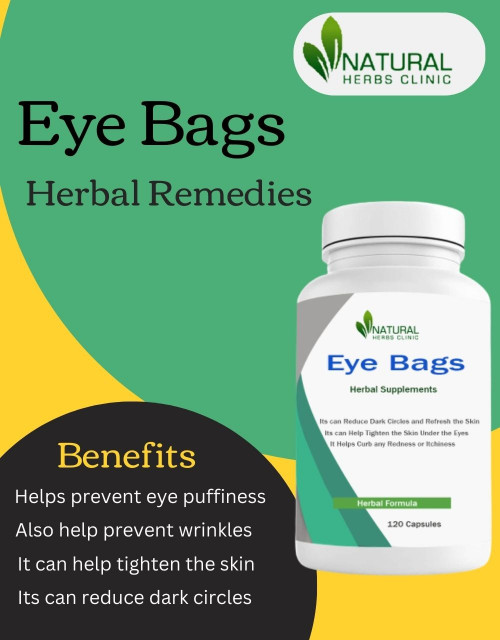 NATURAL
HERBS CLINIC

Eye Bags

Herbal Remedies

NATURAL
HERBS CLINIC

Eye Bags

Herbal Supplements

Its can Reduce Dark Circles and Refresh the Skin
Its can Help Tighten the Skin Under the Eyes
It Helps Curb any Redness or Itchiness

Herbal Formula

120 Capsules

Benefits

Helps prevent eye puffiness
Also help prevent wrinkles
It can help tighten the skin
Its can reduce dark circles